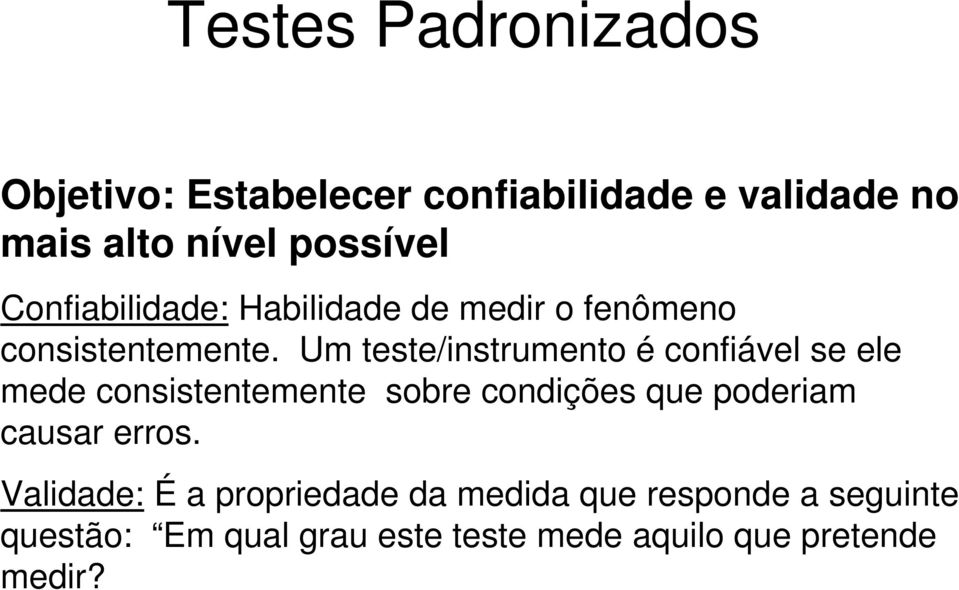 Testes Padronizados

Objetivo: Estabelecer confiabilidade e validade no mais alto nível possível

Confiabilidade: Habilidade de medir o fenômeno consistentemente. Um teste/instrumento é confiável se ele mede consistentemente sobre condições que poderiam causar erros.

Validade: É a propriedade da medida que responde a seguinte questão: “Em qual grau este teste mede aquilo que pretende medir?